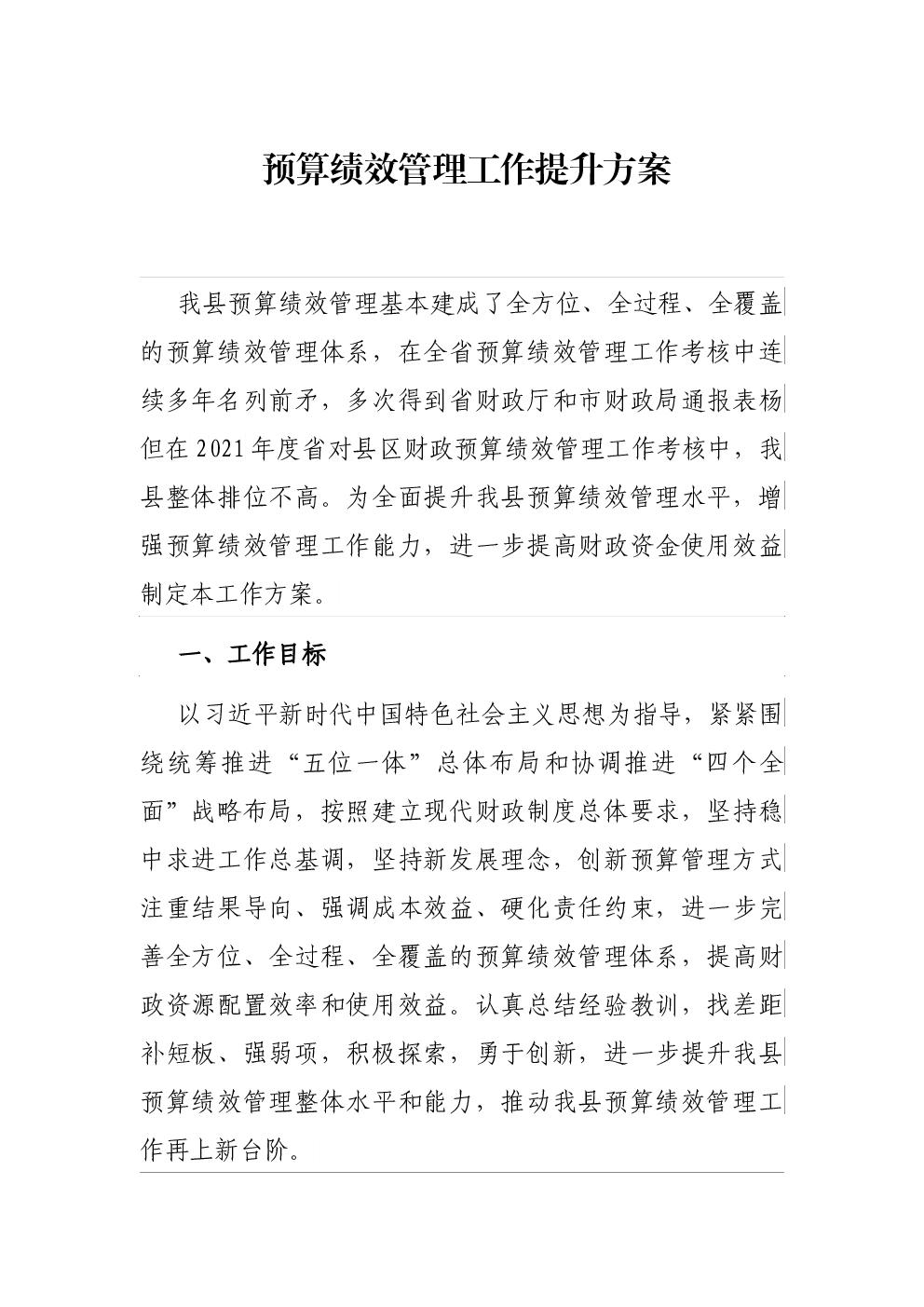 预算绩效管理工作提升方案

我县预算绩效管理基本建成了全方位、全过程、全覆盖的预算绩效管理体系，在全省预算绩效管理工作考核中连续多年名列前矛，多次得到省财政厅和市财政局通报表杨但在2021年度省对县区财政预算绩效管理工作考核中，我县整体排位不高。为全面提升我县预算绩效管理水平，增强预算绩效管理工作能力，进一步提高财政资金使用效益制定本工作方案。

一、工作目标

以习近平新时代中国特色社会主义思想为指导，紧紧围绕统筹推进“五位一体”总体布局和协调推进“四个全面”战略布局，按照建立现代财政制度总体要求，坚持稳中求进工作总基调，坚持新发展理念，创新预算管理方式注重结果导向、强调成本效益、硬化责任约束，进一步完善全方位、全过程、全覆盖的预算绩效管理体系，提高财政资源配置效率和使用效益。认真总结经验教训，找差距补短板、强弱项，积极探索，勇于创新，进一步提升我县预算绩效管理整体水平和能力，推动我县预算绩效管理工作再上新台阶。